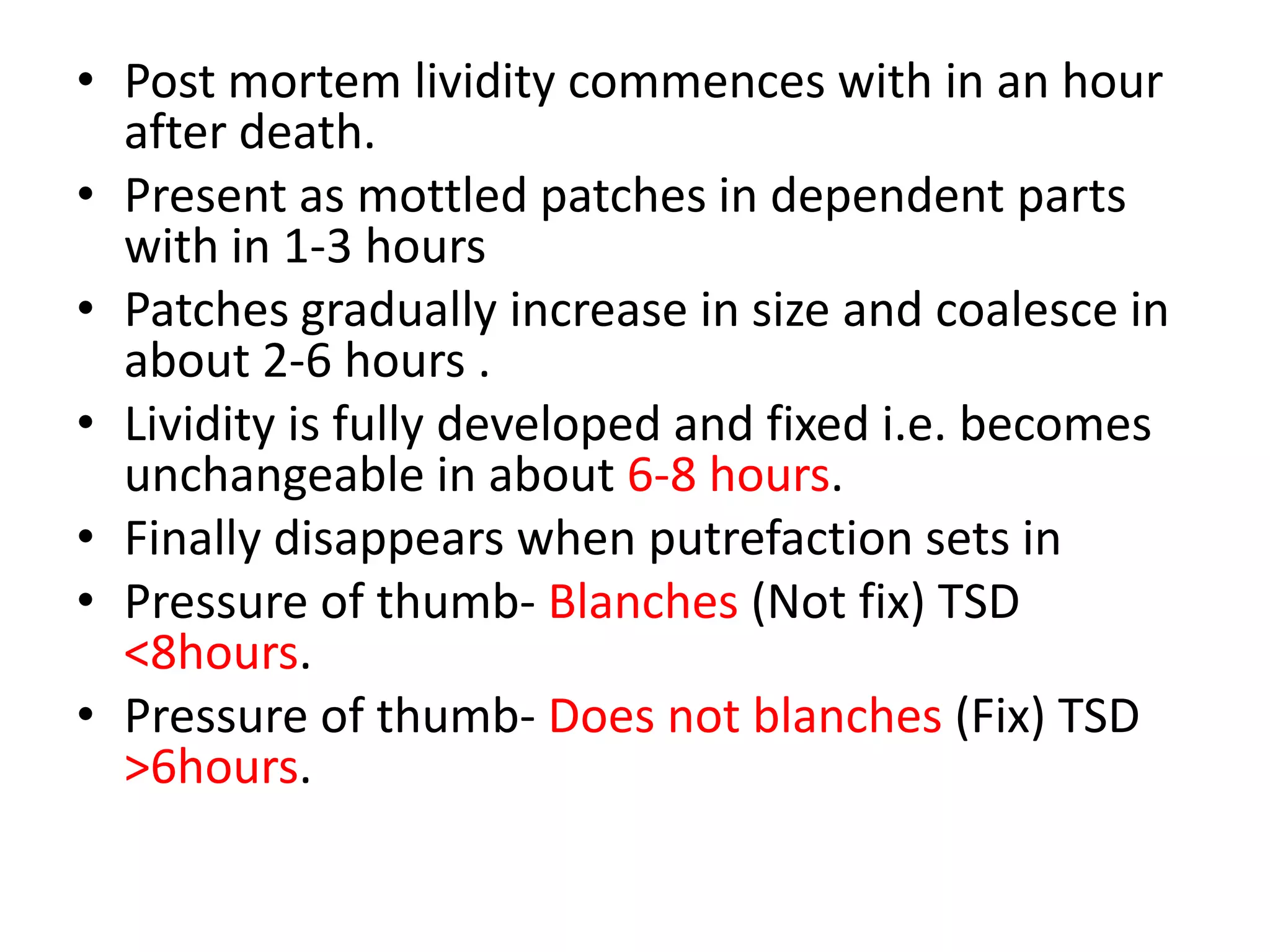 • Post mortem lividity commences with in an hour after death.
• Present as mottled patches in dependent parts with in 1-3 hours
• Patches gradually increase in size and coalesce in about 2-6 hours .
• Lividity is fully developed and fixed i.e. becomes unchangeable in about 6-8 hours.
• Finally disappears when putrefaction sets in
• Pressure of thumb- Blanches (Not fix) TSD <8hours.
• Pressure of thumb- Does not blanches (Fix) TSD >6hours.